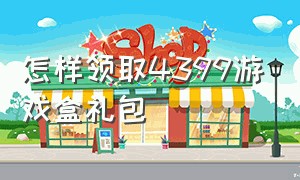 Shop

怎样领取4399游戏盒礼包